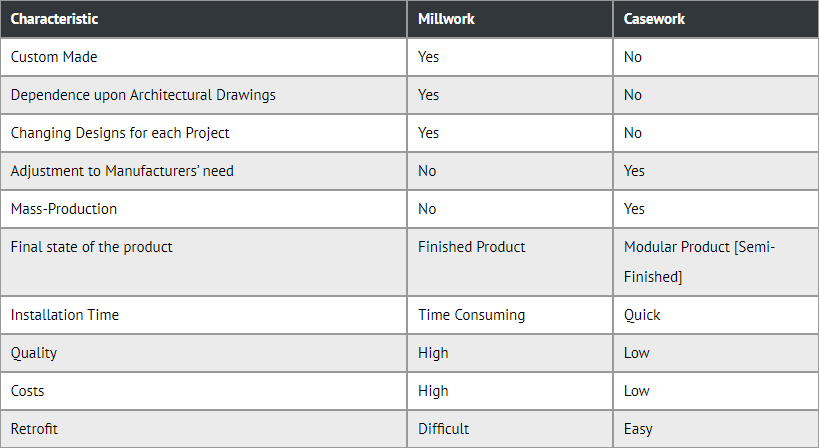 | Characteristic | Millwork | Casework |
|---|---|---|
| Custom Made | Yes | No |
| Dependence upon Architectural Drawings | Yes | No |
| Changing Designs for each Project | Yes | No |
| Adjustment to Manufacturers' need | No | Yes |
| Mass-Production | No | Yes |
| Final state of the product | Finished Product | Modular Product [Semi-Finished] |
| Installation Time | Time Consuming | Quick |
| Quality | High | Low |
| Costs | High | Low |
| Retrofit | Difficult | Easy |